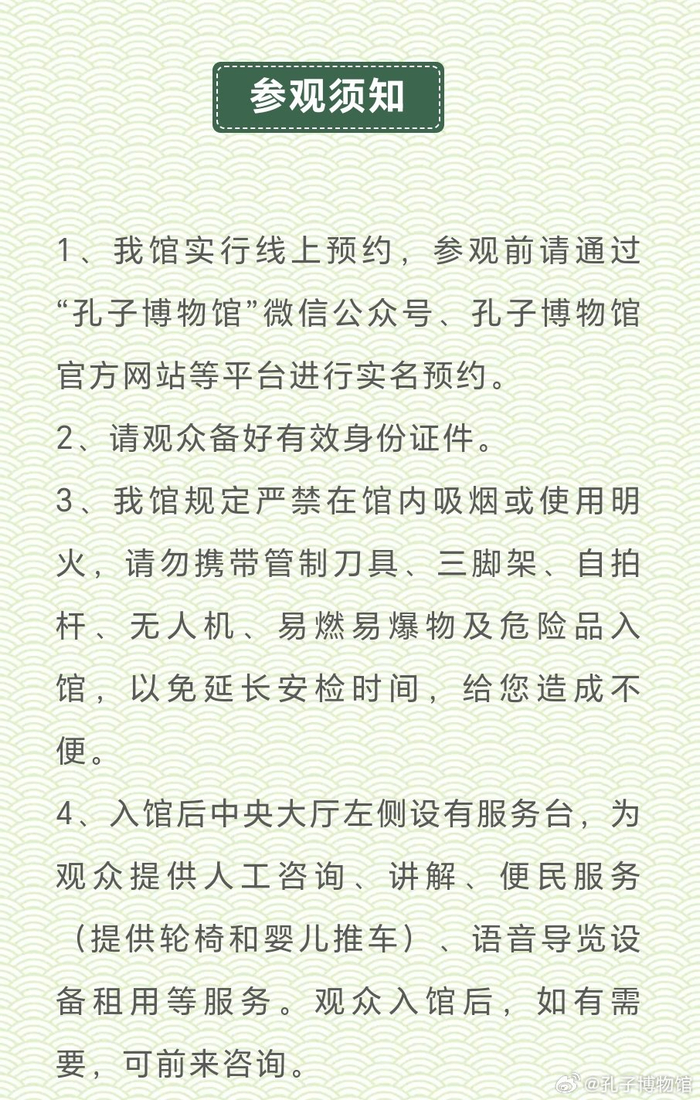 参观须知

1、我馆实行线上预约，参观前请通过“孔子博物馆”微信公众号、孔子博物馆官方网站等平台进行实名预约。

2、请观众备好有效身份证件。

3、我馆规定严禁在馆内吸烟或使用明火，请勿携带管制刀具、三脚架、自拍杆、无人机、易燃易爆物及危险品入馆，以免延长安检时间，给您造成不便。

4、入馆后中央大厅左侧设有服务台，为观众提供人工咨询、讲解、便民服务（提供轮椅和婴儿推车）、语音导览设备租用等服务。观众入馆后，如有需要，可前来咨询。

@孔子博物馆